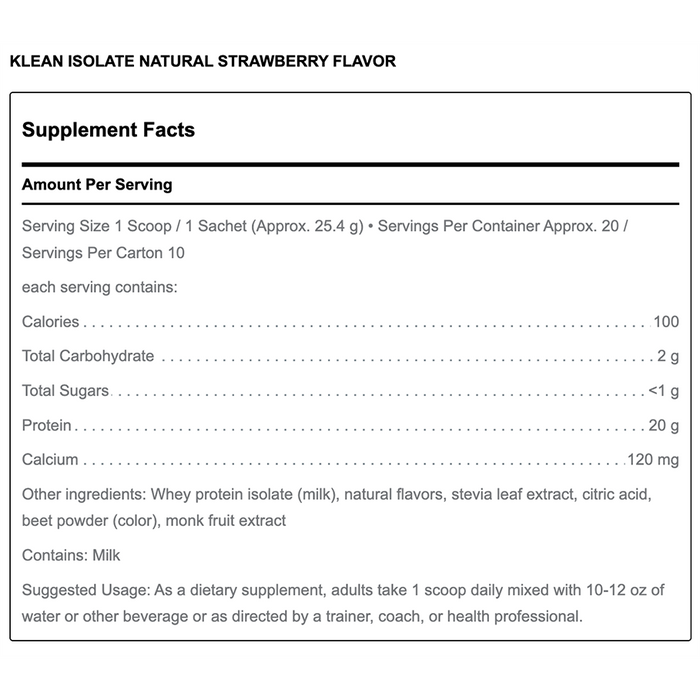 KLEAN ISOLATE NATURAL STRAWBERRY FLAVOR

Supplement Facts

Amount Per Serving

Serving Size 1 Scoop / 1 Sachet (Approx. 25.4 g) • Servings Per Container Approx. 20 / Servings Per Carton 10

each serving contains:

Calories 100

Total Carbohydrate 2 g

Total Sugars <1 g

Protein 20 g

Calcium 120 mg

Other ingredients: Whey protein isolate (milk), natural flavors, stevia leaf extract, citric acid, beet powder (color), monk fruit extract

Contains: Milk

Suggested Usage: As a dietary supplement, adults take 1 scoop daily mixed with 10-12 oz of water or other beverage or as directed by a trainer, coach, or health professional.